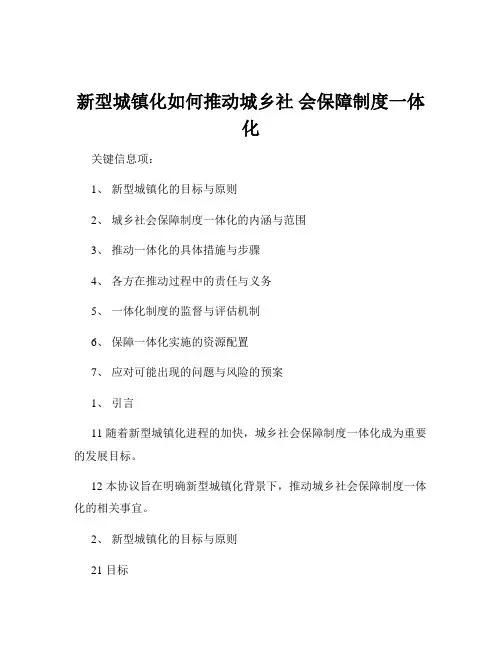 新型城镇化如何推动城乡社 会保障制度一体化

关键信息项：

1、 新型城镇化的目标与原则

2、 城乡社会保障制度一体化的内涵与范围

3、 推动一体化的具体措施与步骤

4、 各方在推动过程中的责任与义务

5、 一体化制度的监督与评估机制

6、 保障一体化实施的资源配置

7、 应对可能出现的问题与风险的预案

1、 引言

11 随着新型城镇化进程的加快，城乡社会保障制度一体化成为重要的发展目标。

12 本协议旨在明确新型城镇化背景下，推动城乡社会保障制度一体化的相关事宜。

2、 新型城镇化的目标与原则

21 目标